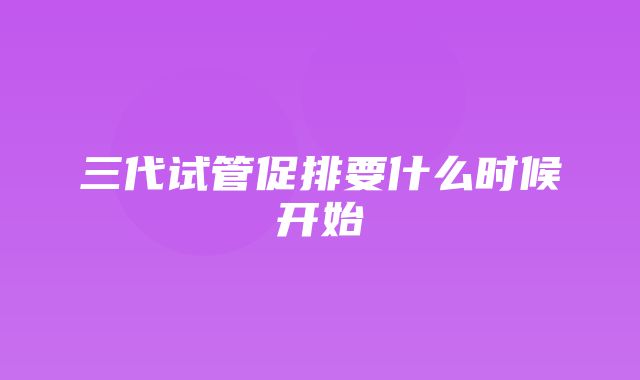 三代试管促排要什么时候开始